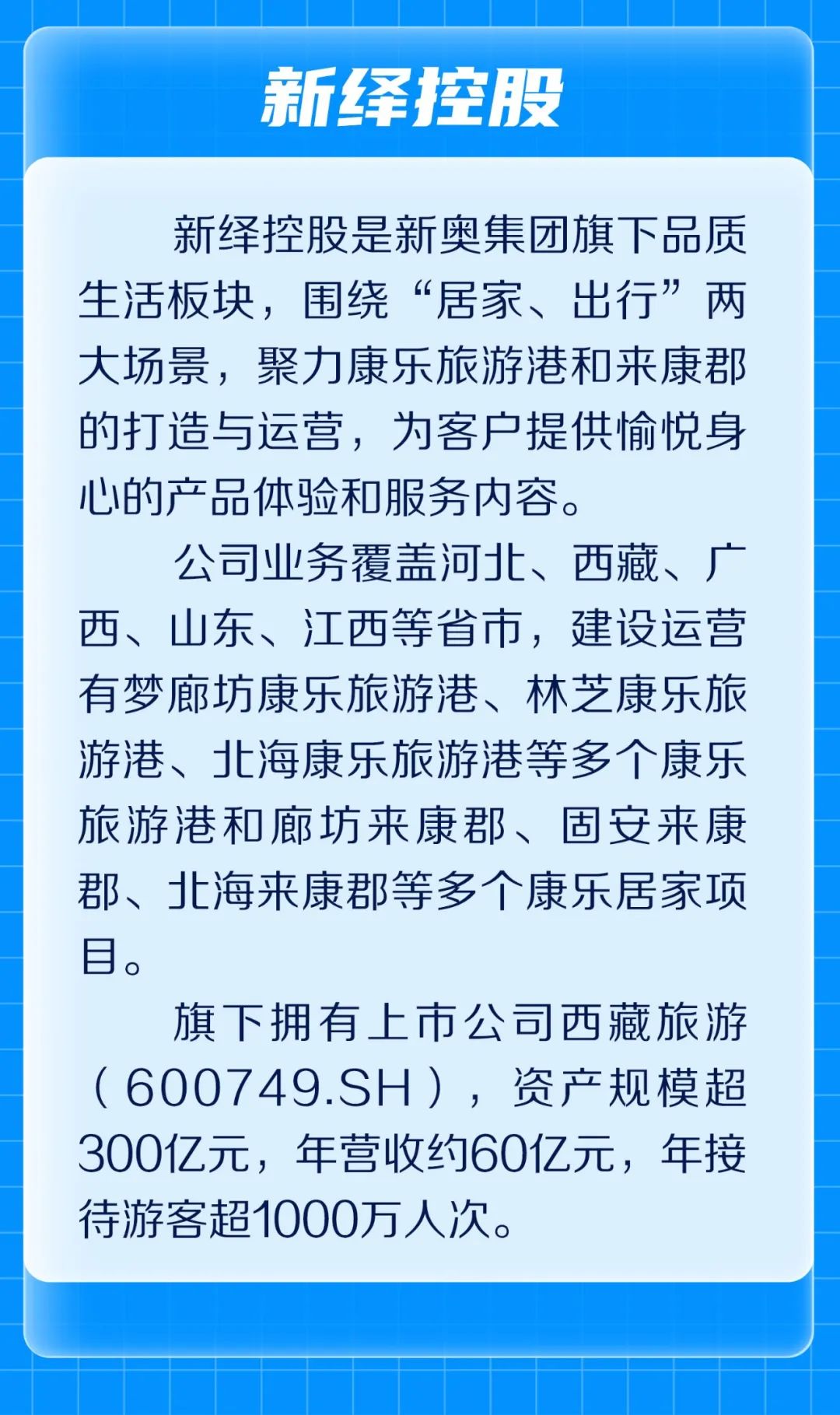 新绎控股

新绎控股是新奥集团旗下品质生活板块，围绕“居家、出行”两大场景，聚力康乐旅游港和来康郡的打造与运营，为客户提供愉悦身心的产品体验和服务内容。

公司业务覆盖河北、西藏、广西、山东、江西等省市，建设运营有梦廊坊康乐旅游港、林芝康乐旅游港、北海康乐旅游港等多个康乐旅游港和廊坊来康郡、固安来康郡、北海来康郡等多个康乐居家项目。

旗下拥有上市公司西藏旅游（600749.SH），资产规模超300亿元，年营收约60亿元，年接待游客超1000万人次。